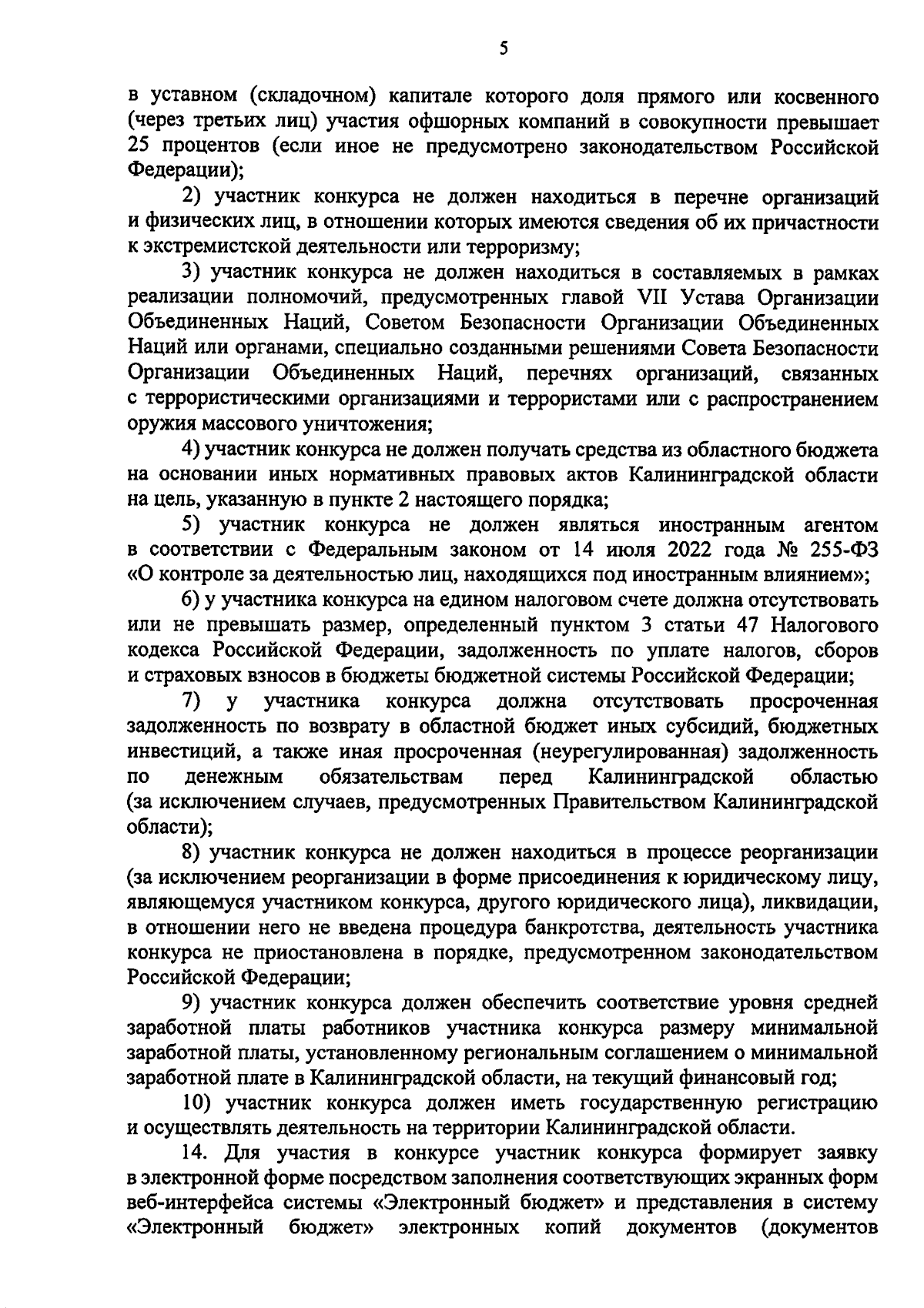 5

в уставном (складочном) капитале которого доля прямого или косвенного (через третьих лиц) участия офшорных компаний в совокупности превышает 25 процентов (если иное не предусмотрено законодательством Российской Федерации);

2) участник конкурса не должен находиться в перечне организаций и физических лиц, в отношении которых имеются сведения об их причастности к экстремистской деятельности или терроризму;

3) участник конкурса не должен находиться в составляемых в рамках реализации полномочий, предусмотренных главой VII Устава Организации Объединенных Наций, Советом Безопасности Организации Объединенных Наций или органами, специально созданными решениями Совета Безопасности Организации Объединенных Наций, перечнях организаций, связанных с террористическими организациями и террористами или с распространением оружия массового уничтожения;

4) участник конкурса не должен получать средства из областного бюджета на основании иных нормативных правовых актов Калининградской области на цель, указанную в пункте 2 настоящего порядка;

5) участник конкурса не должен являться иностранным агентом в соответствии с Федеральным законом от 14 июля 2022 года № 255-ФЗ «О контроле за деятельностью лиц, находящихся под иностранным влиянием»;

6) у участника конкурса на едином налоговом счете должна отсутствовать или не превышать размер, определенный пунктом 3 статьи 47 Налогового кодекса Российской Федерации, задолженность по уплате налогов, сборов и страховых взносов в бюджеты бюджетной системы Российской Федерации;

7) у участника конкурса должна отсутствовать просроченная задолженность по возврату в областной бюджет иных субсидий, бюджетных инвестиций, а также иная просроченная (неурегулированная) задолженность по денежным обязательствам перед Калининградской областью (за исключением случаев, предусмотренных Правительством Калининградской области);

8) участник конкурса не должен находиться в процессе реорганизации (за исключением реорганизации в форме присоединения к юридическому лицу, являющемуся участником конкурса, другого юридического лица), ликвидации, в отношении него не введена процедура банкротства, деятельность участника конкурса не приостановлена в порядке, предусмотренном законодательством Российской Федерации;

9) участник конкурса должен обеспечить соответствие уровня средней заработной платы работников участника конкурса размеру минимальной заработной платы, установленному региональным соглашением о минимальной заработной плате в Калининградской области, на текущий финансовый год;

10) участник конкурса должен иметь государственную регистрацию и осуществлять деятельность на территории Калининградской области.

14. Для участия в конкурсе участник конкурса формирует заявку в электронной форме посредством заполнения соответствующих экранных форм веб-интерфейса системы «Электронный бюджет» и представления в систему «Электронный бюджет» электронных копий документов (документов